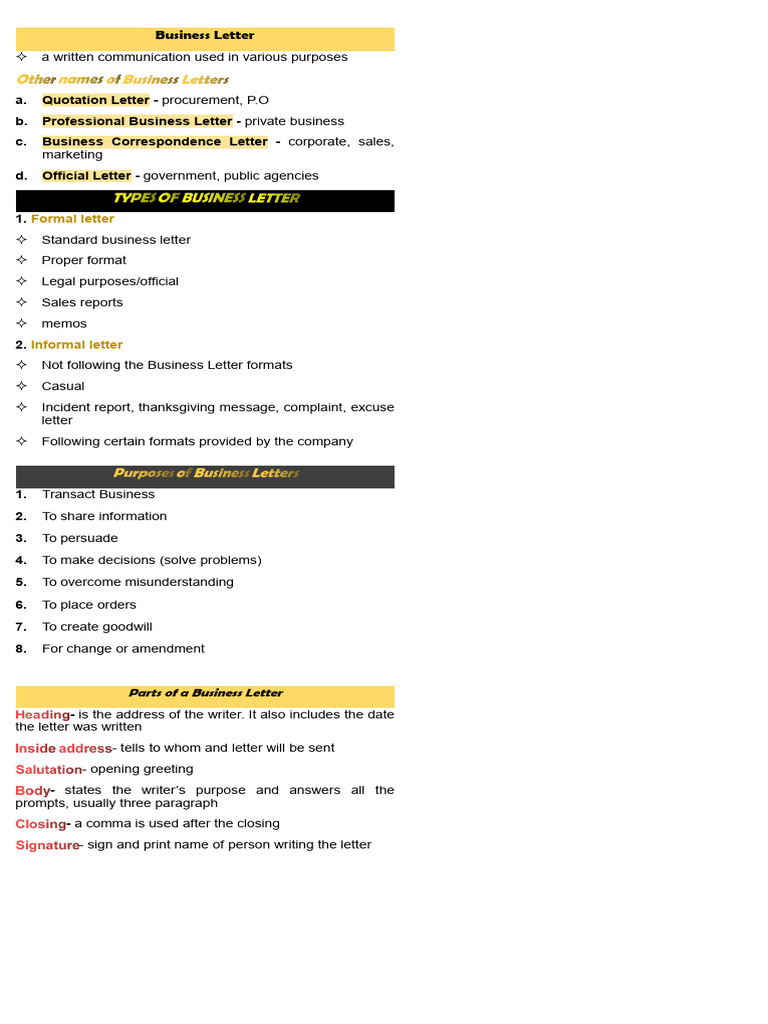 Business Letter

✧ a written communication used in various purposes

Other names of Business Letters

a. Quotation Letter - procurement, P.O

b. Professional Business Letter - private business

c. Business Correspondence Letter - corporate, sales, marketing

d. Official Letter - government, public agencies

TYPES OF BUSINESS LETTER

1. Formal letter

✧ Standard business letter

✧ Proper format

✧ Legal purposes/official

✧ Sales reports

✧ memos

2. Informal letter

✧ Not following the Business Letter formats

✧ Casual

✧ Incident report, thanksgiving message, complaint, excuse letter

✧ Following certain formats provided by the company

Purposes of Business Letters

1. Transact Business

2. To share information

3. To persuade

4. To make decisions (solve problems)

5. To overcome misunderstanding

6. To place orders

7. To create goodwill

8. For change or amendment

Parts of a Business Letter

Heading- is the address of the writer. It also includes the date the letter was written

Inside address- tells to whom and letter will be sent

Salutation- opening greeting

Body- states the writer's purpose and answers all the prompts, usually three paragraph

Closing- a comma is used after the closing

Signature- sign and print name of person writing the letter